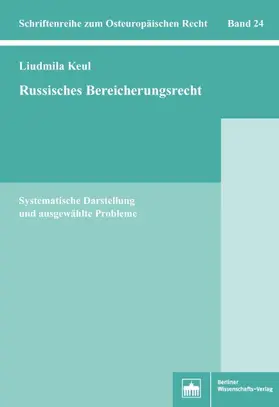 Schriftenreihe zum Osteuropäischen Recht Band 24

Liudmila Keul

Russisches Bereicherungsrecht

Systematische Darstellung und ausgewählte Probleme

Berliner Wissenschafts-Verlag